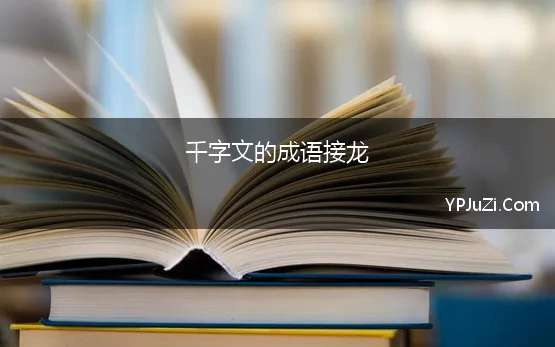 千字文的成语接龙

YPJuZi.Com